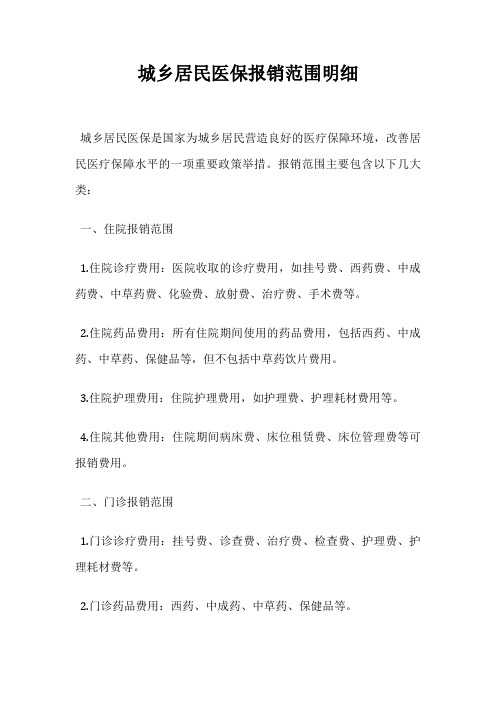 城乡居民医保报销范围明细

城乡居民医保是国家为城乡居民营造良好的医疗保障环境，改善居民医疗保障水平的一项重要政策举措。报销范围主要包含以下几大类：

一、住院报销范围

1.住院诊疗费用：医院收取的诊疗费用，如挂号费、西药费、中成药费、中草药费、化验费、放射费、治疗费、手术费等。

2.住院药品费用：所有住院期间使用的药品费用，包括西药、中成药、中草药、保健品等，但不包括中草药饮片费用。

3.住院护理费用：住院护理费用，如护理费、护理耗材费用等。

4.住院其他费用：住院期间病床费、床位租赁费、床位管理费等可报销费用。

二、门诊报销范围

1.门诊诊疗费用：挂号费、诊查费、治疗费、检查费、护理费、护理耗材费等。

2.门诊药品费用：西药、中成药、中草药、保健品等。